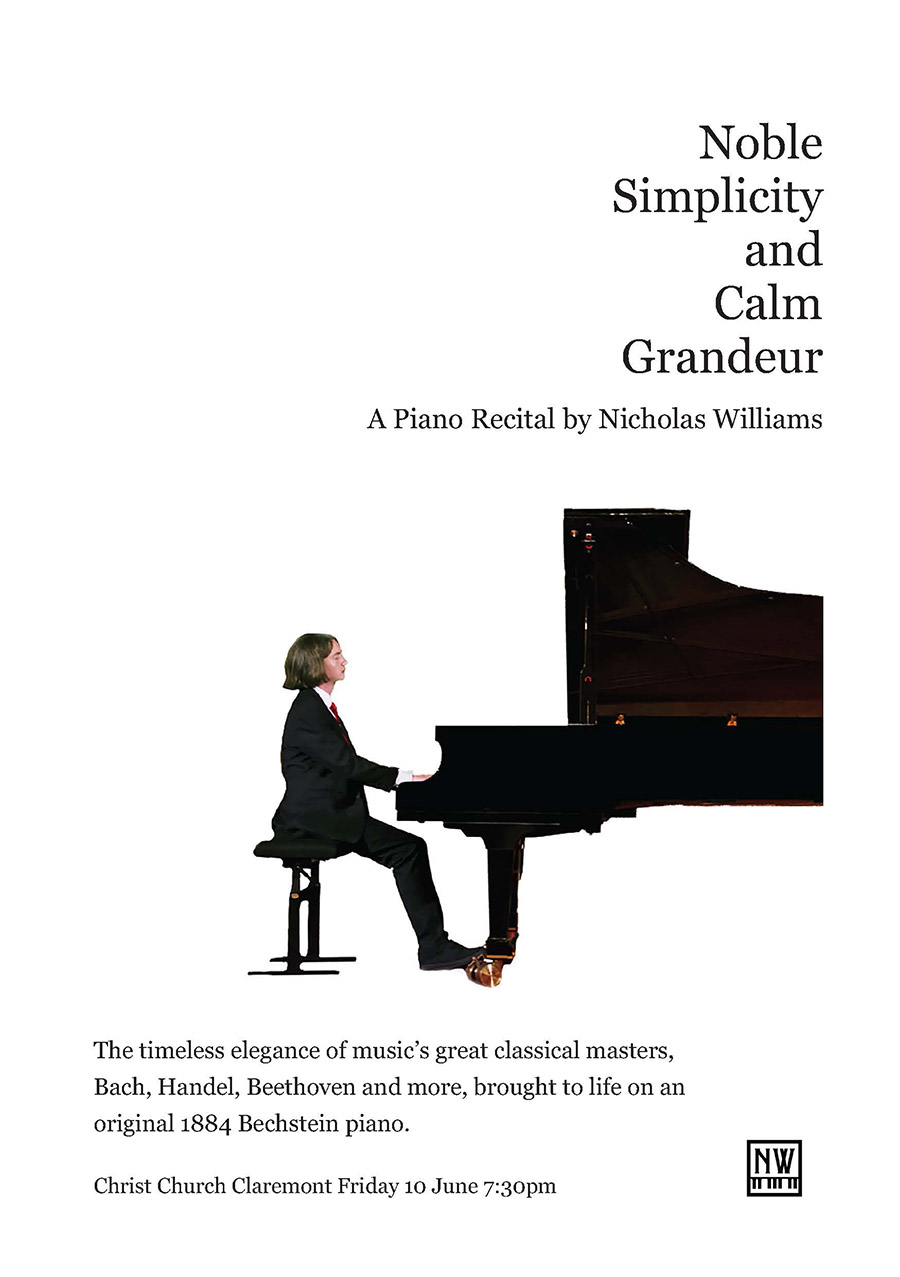 Noble Simplicity and Calm Grandeur

A Piano Recital by Nicholas Williams

The timeless elegance of music's great classical masters, Bach, Handel, Beethoven and more, brought to life on an original 1884 Bechstein piano.

Christ Church Claremont Friday 10 June 7:30pm

NW